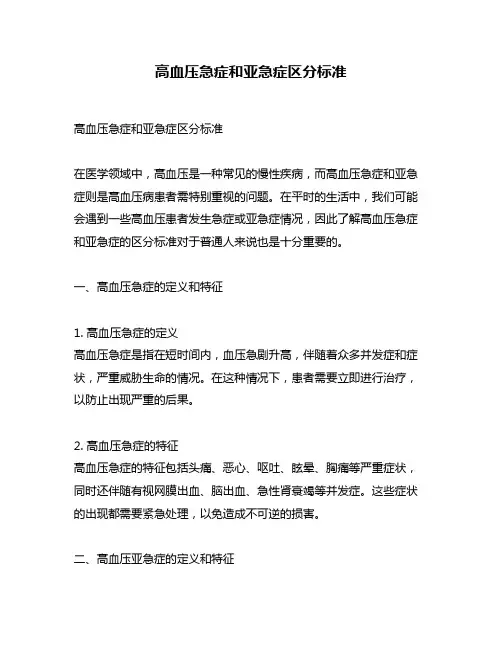 高血压急症和亚急症区分标准

高血压急症和亚急症区分标准

在医学领域中，高血压是一种常见的慢性疾病，而高血压急症和亚急症则是高血压病患者需特别重视的问题。在平时的生活中，我们可能会遇到一些高血压患者发生急症或亚急症情况，因此了解高血压急症和亚急症的区分标准对于普通人来说也是十分重要的。

一、高血压急症的定义和特征

1. 高血压急症的定义
高血压急症是指在短时间内，血压急剧升高，伴随着众多并发症和症状，严重威胁生命的情况。在这种情况下，患者需要立即进行治疗，以防止出现严重的后果。

2. 高血压急症的特征
高血压急症的特征包括头痛、恶心、呕吐、眩晕、胸痛等严重症状，同时还伴随有视网膜出血、脑出血、急性肾衰竭等并发症。这些症状的出现都需要紧急处理，以免造成不可逆的损害。

二、高血压亚急症的定义和特征